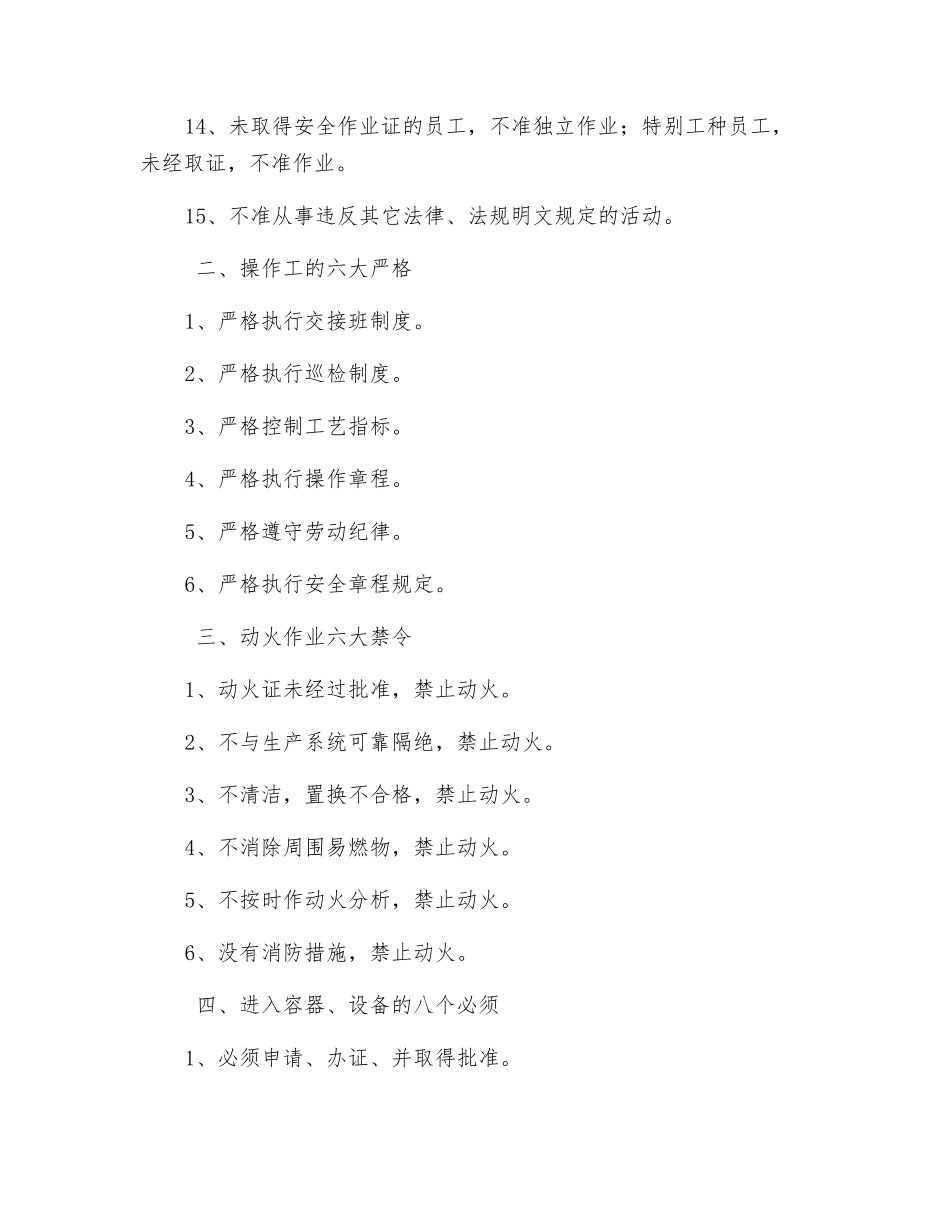 14、未取得安全作业证的员工，不准独立作业；特别工种员工，未经取证，不准作业。

15、不准从事违反其它法律、法规明文规定的活动。

二、操作工的六大严格

1、严格执行交接班制度。

2、严格执行巡检制度。

3、严格控制工艺指标。

4、严格执行操作章程。

5、严格遵守劳动纪律。

6、严格执行安全章程规定。

三、动火作业六大禁令

1、动火证未经过批准，禁止动火。

2、不与生产系统可靠隔绝，禁止动火。

3、不清洁，置换不合格，禁止动火。

4、不消除周围易燃物，禁止动火。

5、不按时作动火分析，禁止动火。

6、没有消防措施，禁止动火。

四、进入容器、设备的八个必须

1、必须申请、办证、并取得批准。